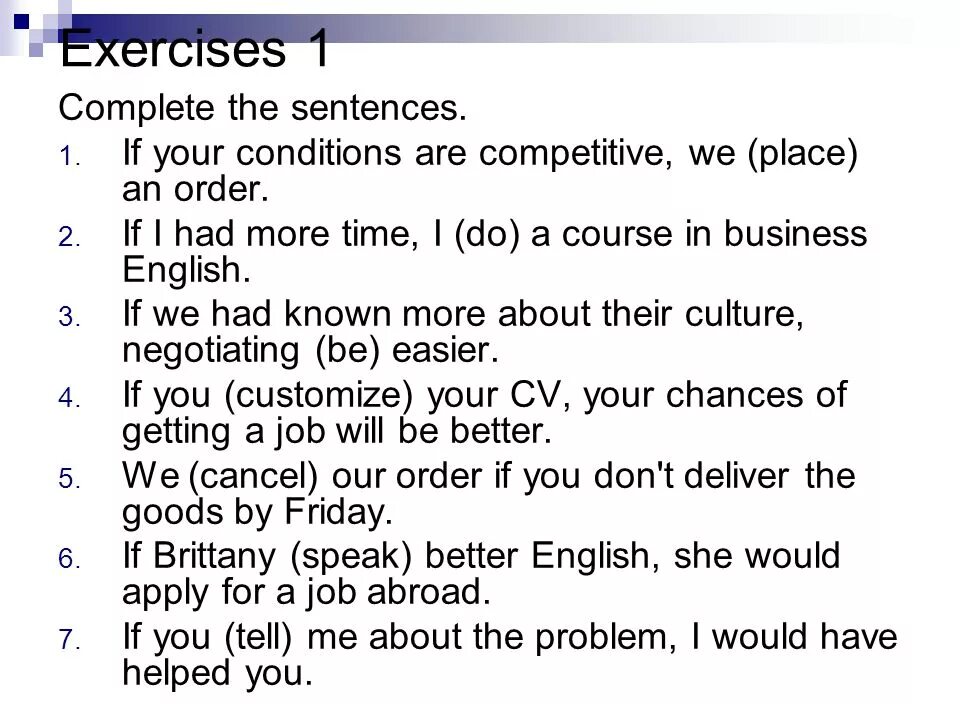 Exercises 1

Complete the sentences.

1. If your conditions are competitive, we (place) an order.
2. If I had more time, I (do) a course in business English.
3. If we had known more about their culture, negotiating (be) easier.
4. If you (customize) your CV, your chances of getting a job will be better.
5. We (cancel) our order if you don't deliver the goods by Friday.
6. If Brittany (speak) better English, she would apply for a job abroad.
7. If you (tell) me about the problem, I would have helped you.